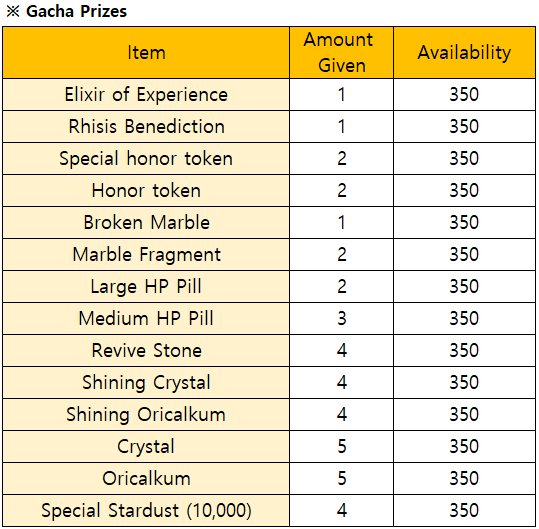 ※ Gacha Prizes

| Item | Amount Given | Availability |
|---|---|---|
| Elixir of Experience | 1 | 350 |
| Rhisis Benediction | 1 | 350 |
| Special honor token | 2 | 350 |
| Honor token | 2 | 350 |
| Broken Marble | 1 | 350 |
| Marble Fragment | 2 | 350 |
| Large HP Pill | 2 | 350 |
| Medium HP Pill | 3 | 350 |
| Revive Stone | 4 | 350 |
| Shining Crystal | 4 | 350 |
| Shining Oricalkum | 4 | 350 |
| Crystal | 5 | 350 |
| Oricalkum | 5 | 350 |
| Special Stardust (10,000) | 4 | 350 |